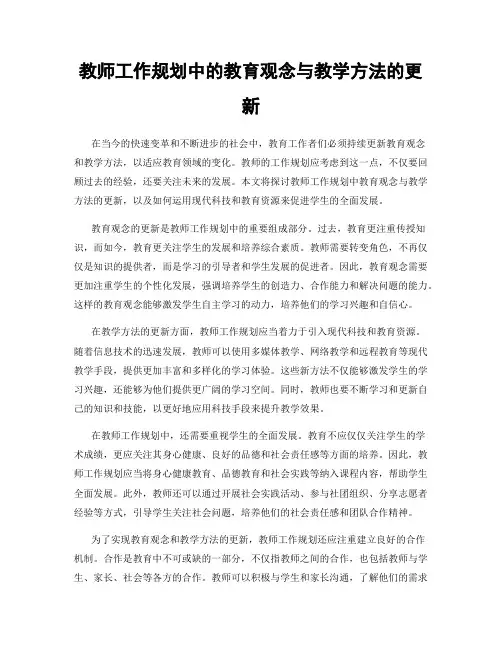 教师工作规划中的教育观念与教学方法的更新

在当今的快速变革和不断进步的社会中，教育工作者们必须持续更新教育观念和教学方法，以适应教育领域的变化。教师的工作规划应考虑到这一点，不仅要回顾过去的经验，还要关注未来的发展。本文将探讨教师工作规划中教育观念与教学方法的更新，以及如何运用现代科技和教育资源来促进学生的全面发展。

教育观念的更新是教师工作规划中的重要组成部分。过去，教育更注重传授知识，而如今，教育更关注学生的发展和培养综合素质。教师需要转变角色，不再仅仅是知识的提供者，而是学习的引导者和学生发展的促进者。因此，教育观念需要更加注重学生的个性化发展，强调培养学生的创造力、合作能力和解决问题的能力。这样的教育观念能够激发学生自主学习的动力，培养他们的学习兴趣和自信心。

在教学方法的更新方面，教师工作规划应当着力于引入现代科技和教育资源。随着信息技术的迅速发展，教师可以使用多媒体教学、网络教学和远程教育等现代教学手段，提供更加丰富和多样化的学习体验。这些新方法不仅能够激发学生的学习兴趣，还能够为他们提供更广阔的学习空间。同时，教师也要不断学习和更新自己的知识和技能，以更好地应用科技手段来提升教学效果。

在教师工作规划中，还需要重视学生的全面发展。教育不应仅仅关注学生的学术成绩，更应关注其身心健康、良好的品德和社会责任感等方面的培养。因此，教师工作规划应当将身心健康教育、品德教育和社会实践等纳入课程内容，帮助学生全面发展。此外，教师还可以通过开展社会实践活动、参与社团组织、分享志愿者经验等方式，引导学生关注社会问题，培养他们的社会责任感和团队合作精神。

为了实现教育观念和教学方法的更新，教师工作规划还应注重建立良好的合作机制。合作是教育中不可或缺的一部分，不仅指教师之间的合作，也包括教师与学生、家长、社会等各方的合作。教师可以积极与学生和家长沟通，了解他们的需求